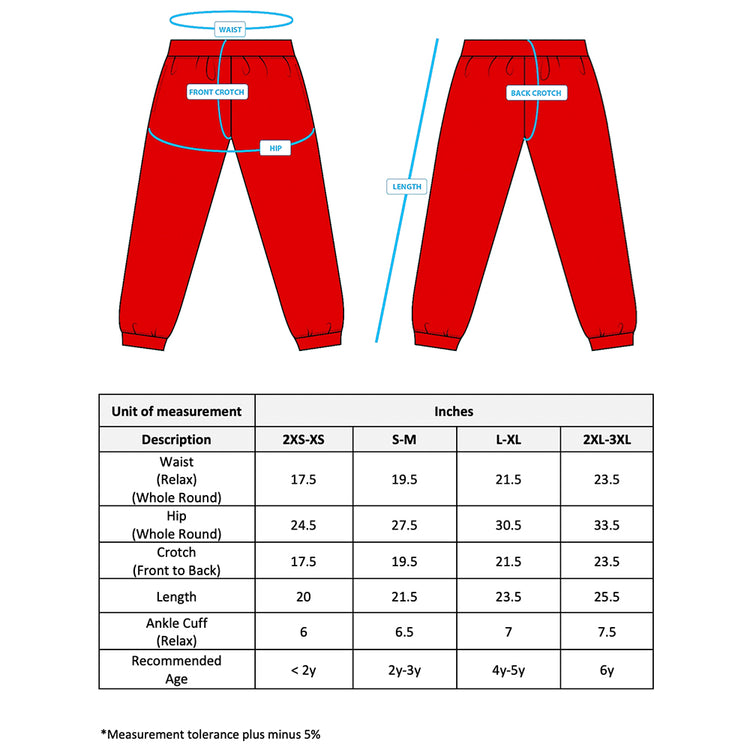 WAIST

FRONT CROTCH

HIP

LENGTH

BACK CROTCH

| Unit of measurement | Inches | | | |
|---|---|---|---|---|
| Description | 2XS-XS | S-M | L-XL | 2XL-3XL |
| Waist (Relax) (Whole Round) | 17.5 | 19.5 | 21.5 | 23.5 |
| Hip (Whole Round) | 24.5 | 27.5 | 30.5 | 33.5 |
| Crotch (Front to Back) | 17.5 | 19.5 | 21.5 | 23.5 |
| Length | 20 | 21.5 | 23.5 | 25.5 |
| Ankle Cuff (Relax) | 6 | 6.5 | 7 | 7.5 |
| Recommended Age | < 2y | 2y-3y | 4y-5y | 6y |

*Measurement tolerance plus minus 5%